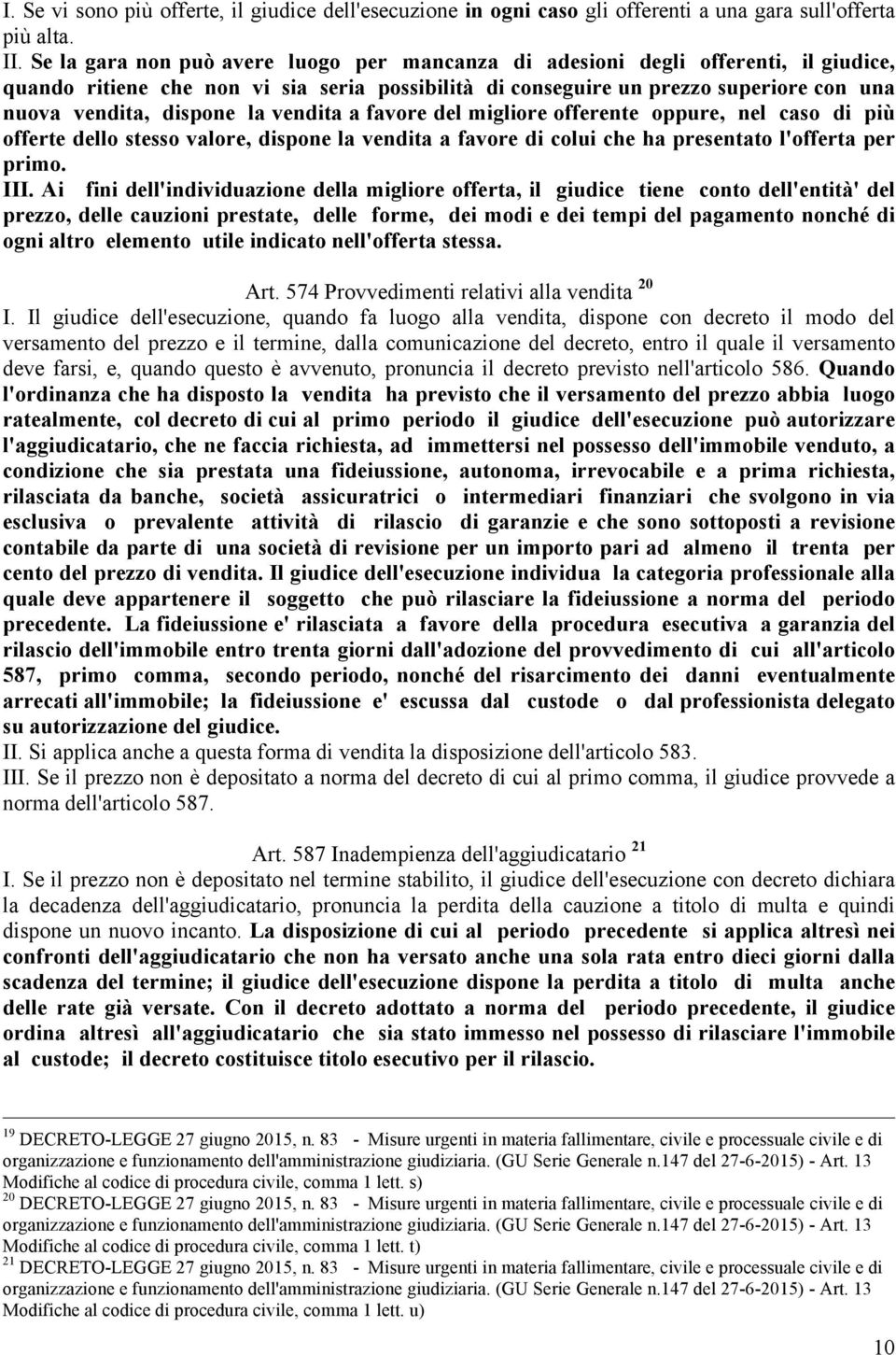 I. Se vi sono più offerte, il giudice dell'esecuzione in ogni caso gli offerenti a una gara sull'offerta più alta.
II. Se la gara non può avere luogo per mancanza di adesioni degli offerenti, il giudice, quando ritiene che non vi sia seria possibilità di conseguire un prezzo superiore con una nuova vendita, dispone la vendita a favore del migliore offerente oppure, nel caso di più offerte dello stesso valore, dispone la vendita a favore di colui che ha presentato l'offerta per primo.
III. Ai fini dell'individuazione della migliore offerta, il giudice tiene conto dell'entità' del prezzo, delle cauzioni prestate, delle forme, dei modi e dei tempi del pagamento nonché di ogni altro elemento utile indicato nell'offerta stessa.

Art. 574 Provvedimenti relativi alla vendita $^{20}$
I. Il giudice dell'esecuzione, quando fa luogo alla vendita, dispone con decreto il modo del versamento del prezzo e il termine, dalla comunicazione del decreto, entro il quale il versamento deve farsi, e, quando questo è avvenuto, pronuncia il decreto previsto nell'articolo 586. Quando l'ordinanza che ha disposto la vendita ha previsto che il versamento del prezzo abbia luogo ratealmente, col decreto di cui al primo periodo il giudice dell'esecuzione può autorizzare l'aggiudicatario, che ne faccia richiesta, ad immettersi nel possesso dell'immobile venduto, a condizione che sia prestata una fideiussione, autonoma, irrevocabile e a prima richiesta, rilasciata da banche, società assicuratrici o intermediari finanziari che svolgono in via esclusiva o prevalente attività di rilascio di garanzie e che sono sottoposti a revisione contabile da parte di una società di revisione per un importo pari ad almeno il trenta per cento del prezzo di vendita. Il giudice dell'esecuzione individua la categoria professionale alla quale deve appartenere il soggetto che può rilasciare la fideiussione a norma del periodo precedente. La fideiussione e' rilasciata a favore della procedura esecutiva a garanzia del rilascio dell'immobile entro trenta giorni dall'adozione del provvedimento di cui all'articolo 587, primo comma, secondo periodo, nonché del risarcimento dei danni eventualmente arrecati all'immobile; la fideiussione e' escussa dal custode o dal professionista delegato su autorizzazione del giudice.
II. Si applica anche a questa forma di vendita la disposizione dell'articolo 583.
III. Se il prezzo non è depositato a norma del decreto di cui al primo comma, il giudice provvede a norma dell'articolo 587.

Art. 587 Inadempienza dell'aggiudicatario $^{21}$
I. Se il prezzo non è depositato nel termine stabilito, il giudice dell'esecuzione con decreto dichiara la decadenza dell'aggiudicatario, pronuncia la perdita della cauzione a titolo di multa e quindi dispone un nuovo incanto. La disposizione di cui al periodo precedente si applica altresì nei confronti dell'aggiudicatario che non ha versato anche una sola rata entro dieci giorni dalla scadenza del termine; il giudice dell'esecuzione dispone la perdita a titolo di multa anche delle rate già versate. Con il decreto adottato a norma del periodo precedente, il giudice ordina altresì all'aggiudicatario che sia stato immesso nel possesso di rilasciare l'immobile al custode; il decreto costituisce titolo esecutivo per il rilascio.

$^{19}$ DECRETO-LEGGE 27 giugno 2015, n. 83 - Misure urgenti in materia fallimentare, civile e processuale civile e di organizzazione e funzionamento dell'amministrazione giudiziaria. (GU Serie Generale n.147 del 27-6-2015) - Art. 13 Modifiche al codice di procedura civile, comma 1 lett. s)
$^{20}$ DECRETO-LEGGE 27 giugno 2015, n. 83 - Misure urgenti in materia fallimentare, civile e processuale civile e di organizzazione e funzionamento dell'amministrazione giudiziaria. (GU Serie Generale n.147 del 27-6-2015) - Art. 13 Modifiche al codice di procedura civile, comma 1 lett. t)
$^{21}$ DECRETO-LEGGE 27 giugno 2015, n. 83 - Misure urgenti in materia fallimentare, civile e processuale civile e di organizzazione e funzionamento dell'amministrazione giudiziaria. (GU Serie Generale n.147 del 27-6-2015) - Art. 13 Modifiche al codice di procedura civile, comma 1 lett. u)

10